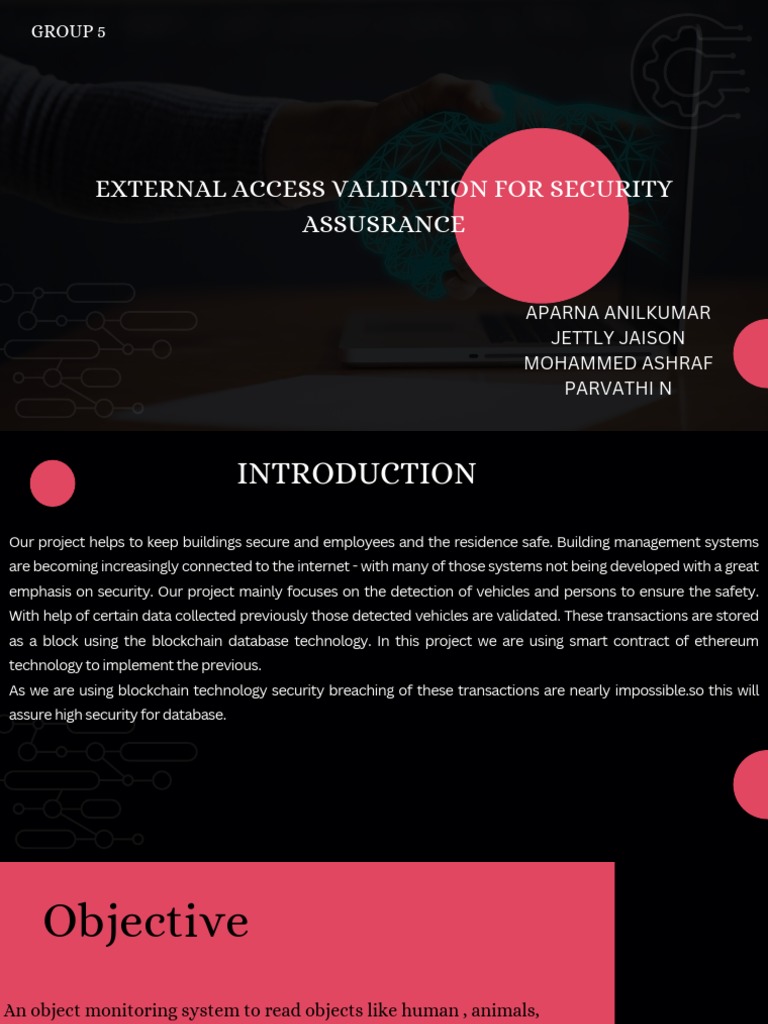 GROUP 5

EXTERNAL ACCESS VALIDATION FOR SECURITY ASSUSRANCE

APARNA ANILKUMAR
JETTLY JAISON
MOHAMMED ASHRAF
PARVATHI N

INTRODUCTION

Our project helps to keep buildings secure and employees and the residence safe. Building management systems are becoming increasingly connected to the internet - with many of those systems not being developed with a great emphasis on security. Our project mainly focuses on the detection of vehicles and persons to ensure the safety. With help of certain data collected previously those detected vehicles are validated. These transactions are stored as a block using the blockchain database technology. In this project we are using smart contract of ethereum technology to implement the previous.

As we are using blockchain technology security breaching of these transactions are nearly impossible.so this will assure high security for database.

Objective

An object monitoring system to read objects like human , animals,